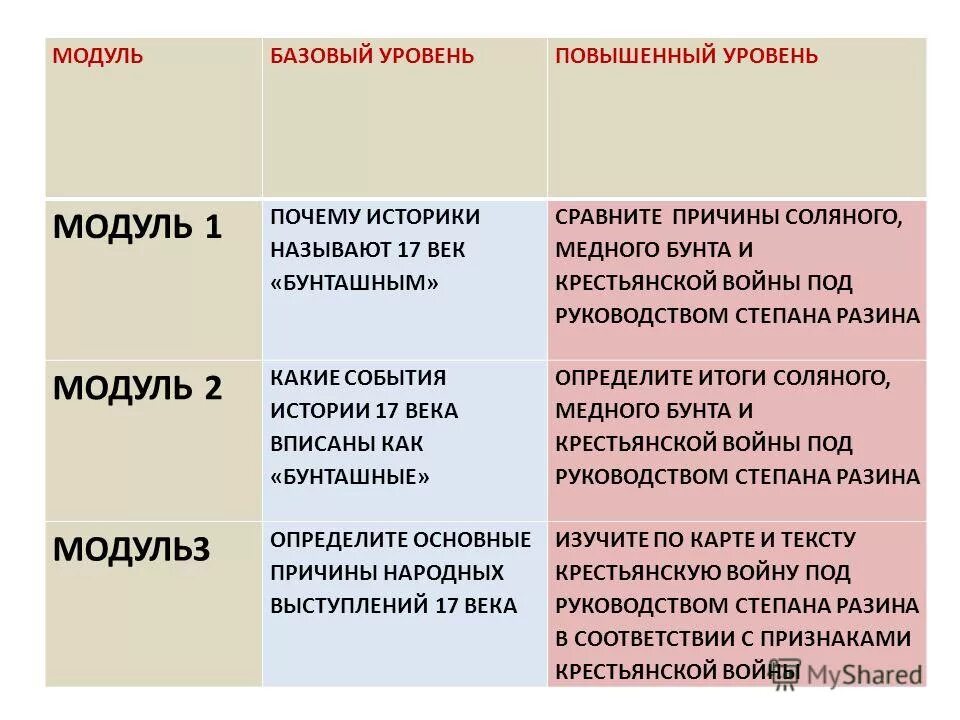 | МОДУЛЬ | БАЗОВЫЙ УРОВЕНЬ | ПОВЫШЕННЫЙ УРОВЕНЬ |
|---|---|---|
| МОДУЛЬ 1 | ПОЧЕМУ ИСТОРИКИ НАЗЫВАЮТ 17 ВЕК «БУНТАШНЫМ» | СРАВНИТЕ ПРИЧИНЫ СОЛЯНОГО, МЕДНОГО БУНТА И КРЕСТЬЯНСКОЙ ВОЙНЫ ПОД РУКОВОДСТВОМ СТЕПАНА РАЗИНА |
| МОДУЛЬ 2 | КАКИЕ СОБЫТИЯ ИСТОРИИ 17 ВЕКА ВПИСАНЫ КАК «БУНТАШНЫЕ» | ОПРЕДЕЛИТЕ ИТОГИ СОЛЯНОГО, МЕДНОГО БУНТА И КРЕСТЬЯНСКОЙ ВОЙНЫ ПОД РУКОВОДСТВОМ СТЕПАНА РАЗИНА |
| МОДУЛЬ3 | ОПРЕДЕЛИТЕ ОСНОВНЫЕ ПРИЧИНЫ НАРОДНЫХ ВЫСТУПЛЕНИЙ 17 ВЕКА | ИЗУЧИТЕ ПО КАРТЕ И ТЕКСТУ КРЕСТЬЯНСКУЮ ВОЙНУ ПОД РУКОВОДСТВОМ СТЕПАНА РАЗИНА В СООТВЕТСТВИИ С ПРИЗНАКАМИ КРЕСТЬЯНСКОЙ ВОЙНЫ |

MyShared